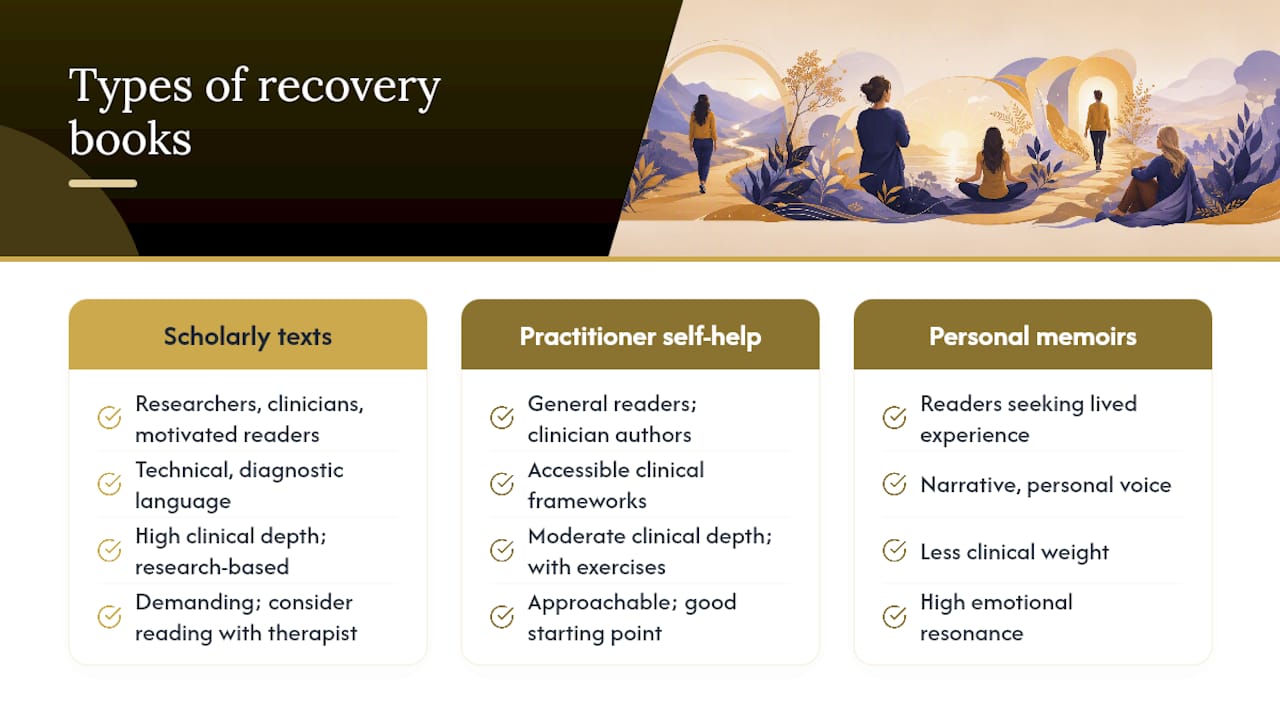 Types of recovery books

Scholarly texts

Researchers, clinicians, motivated readers

Technical, diagnostic language

High clinical depth; research-based

Demanding; consider reading with therapist

Practitioner self-help

General readers; clinician authors

Accessible clinical frameworks

Moderate clinical depth; with exercises

Approachable; good starting point

Personal memoirs

Readers seeking lived experience

Narrative, personal voice

Less clinical weight

High emotional resonance